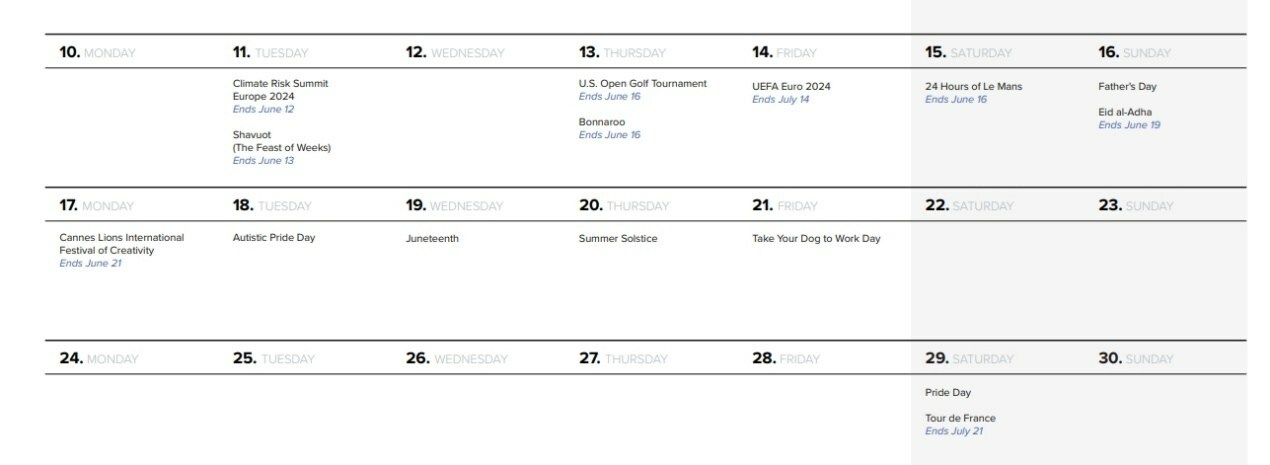 | 10. MONDAY | 11. TUESDAY | 12. WEDNESDAY | 13. THURSDAY | 14. FRIDAY | 15. SATURDAY | 16. SUNDAY |
|---|---|---|---|---|---|---|
|  | Climate Risk Summit Europe 2024 Ends June 12 Shavuot (The Feast of Weeks) Ends June 13 |  | U.S. Open Golf Tournament Ends June 16 Bonnaroo Ends June 16 | UEFA Euro 2024 Ends July 14 | 24 Hours of Le Mans Ends June 16 | Father's Day Eid al-Adha Ends June 19 |
| 17. MONDAY | 18. TUESDAY | 19. WEDNESDAY | 20. THURSDAY | 21. FRIDAY | 22. SATURDAY | 23. SUNDAY |
| Cannes Lions International Festival of Creativity Ends June 21 | Autistic Pride Day | Juneteenth | Summer Solstice | Take Your Dog to Work Day |  |  |
| 24. MONDAY | 25. TUESDAY | 26. WEDNESDAY | 27. THURSDAY | 28. FRIDAY | 29. SATURDAY | 30. SUNDAY |
|  |  |  |  |  | Pride Day Tour de France Ends July 21 |  |